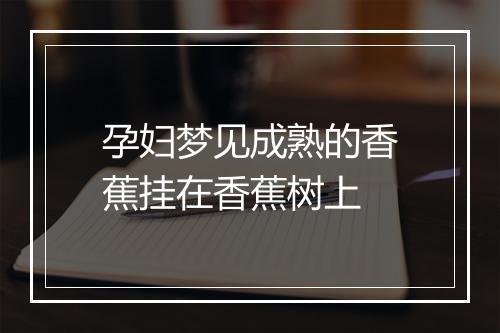 孕妇梦见成熟的香蕉挂在香蕉树上